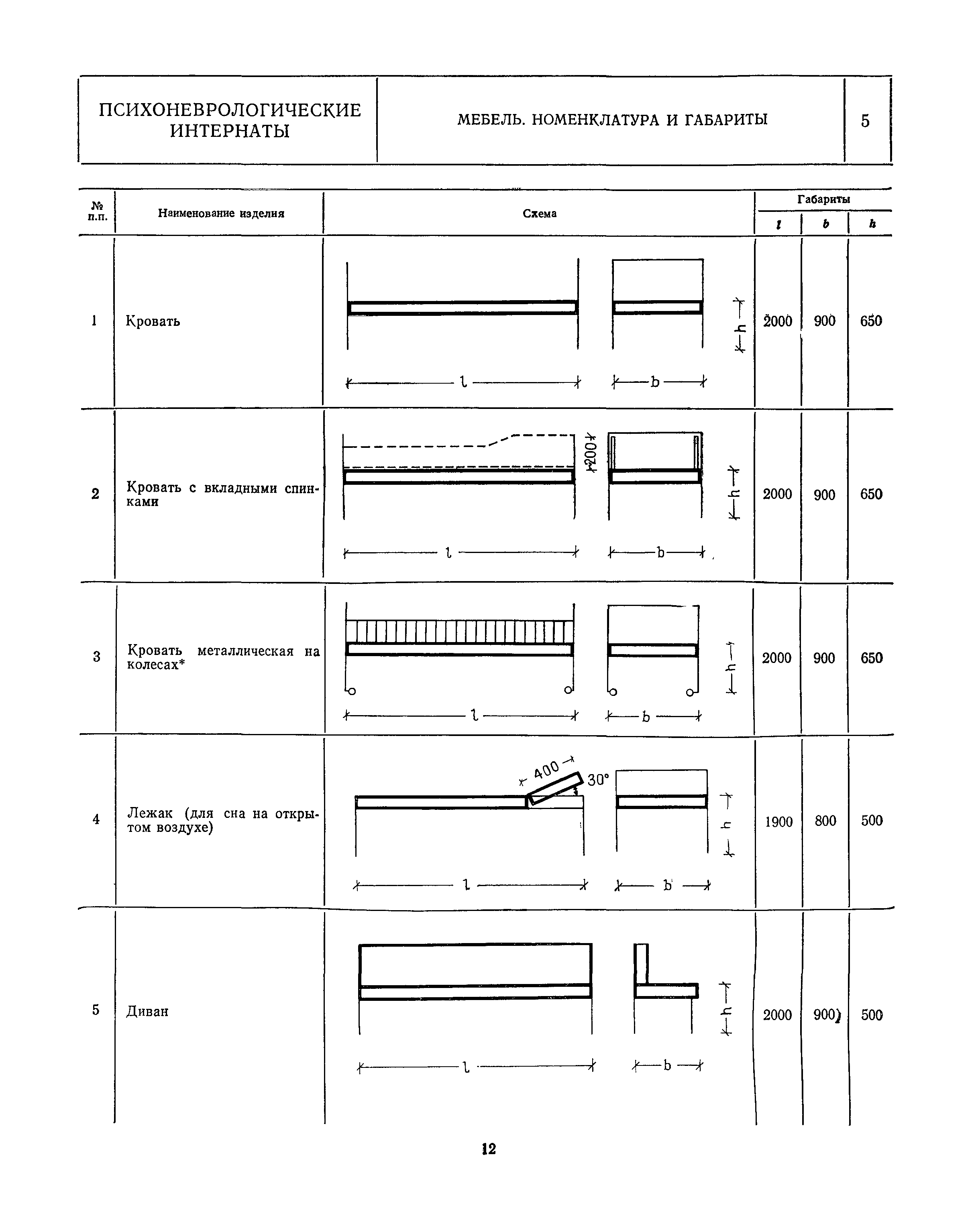 | ПСИХОНЕВРОЛОГИЧЕСКИЕ ИНТЕРНАТЫ | МЕБЕЛЬ. НОМЕНКЛАТУРА И ГАБАРИТЫ | 5 |
|---|---|---|

| № п.п. | Наименование изделия | Схема | Габариты $l$ | Габариты $b$ | Габариты $h$ |
|---|---|---|---|---|---|
| 1 | Кровать | l b h | 2000 | 900 | 650 |
| 2 | Кровать с вкладными спинками | 200 l b h | 2000 | 900 | 650 |
| 3 | Кровать металлическая на колесах* | l b h | 2000 | 900 | 650 |
| 4 | Лежак (для сна на открытом воздухе) | 400 30° l b h | 1900 | 800 | 500 |
| 5 | Диван | l b h | 2000 | 900) | 500 |

12